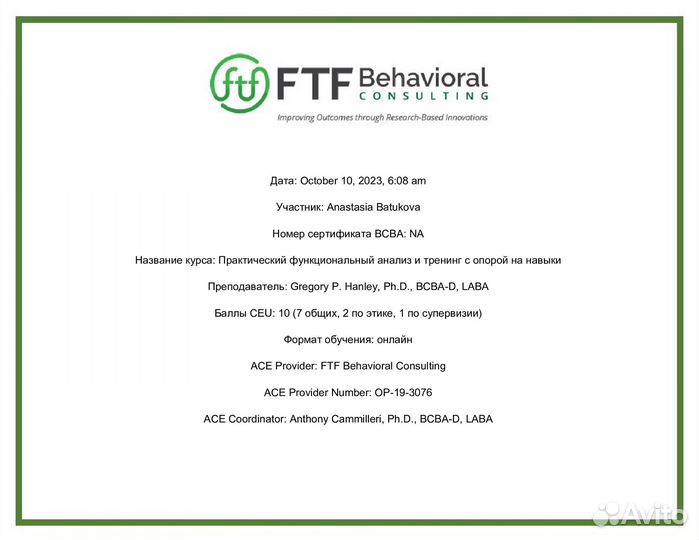 ftf FTF Behavioral
CONSULTING

Improving Outcomes through Research-Based Innovations

Дата: October 10, 2023, 6:08 am

Участник: Anastasia Batukova

Номер сертификата BCBA: NA

Название курса: Практический функциональный анализ и тренинг с опорой на навыки

Преподаватель: Gregory P. Hanley, Ph.D., BCBA-D, LABA

Баллы CEU: 10 (7 общих, 2 по этике, 1 по супервизии)

Формат обучения: онлайн

ACE Provider: FTF Behavioral Consulting

ACE Provider Number: OP-19-3076

ACE Coordinator: Anthony Cammilleri, Ph.D., BCBA-D, LABA

Avito